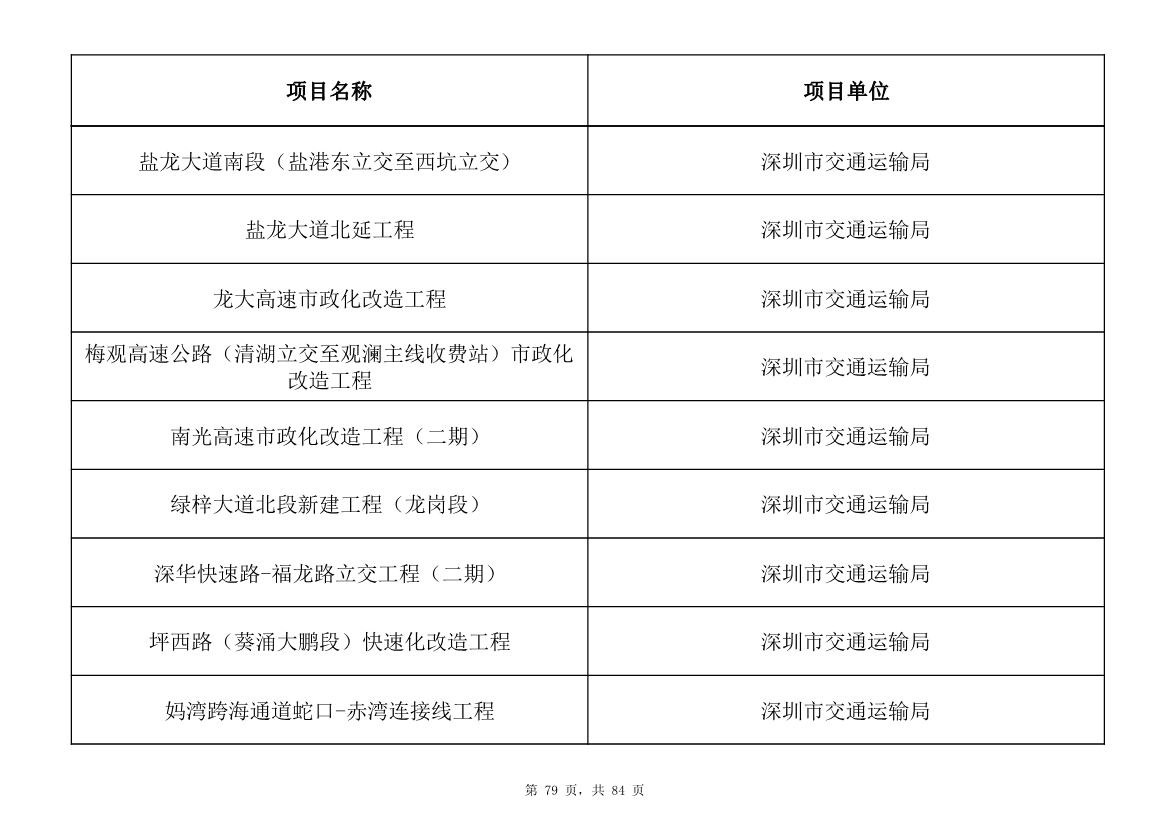 | 项目名称 | 项目单位 |
|---|---|
| 盐龙大道南段（盐港东立交至西坑立交） | 深圳市交通运输局 |
| 盐龙大道北延工程 | 深圳市交通运输局 |
| 龙大高速市政化改造工程 | 深圳市交通运输局 |
| 梅观高速公路（清湖立交至观澜主线收费站）市政化改造工程 | 深圳市交通运输局 |
| 南光高速市政化改造工程（二期） | 深圳市交通运输局 |
| 绿梓大道北段新建工程（龙岗段） | 深圳市交通运输局 |
| 深华快速路-福龙路立交工程（二期） | 深圳市交通运输局 |
| 坪西路（葵涌大鹏段）快速化改造工程 | 深圳市交通运输局 |
| 妈湾跨海通道蛇口-赤湾连接线工程 | 深圳市交通运输局 |

第 79 页，共 84 页